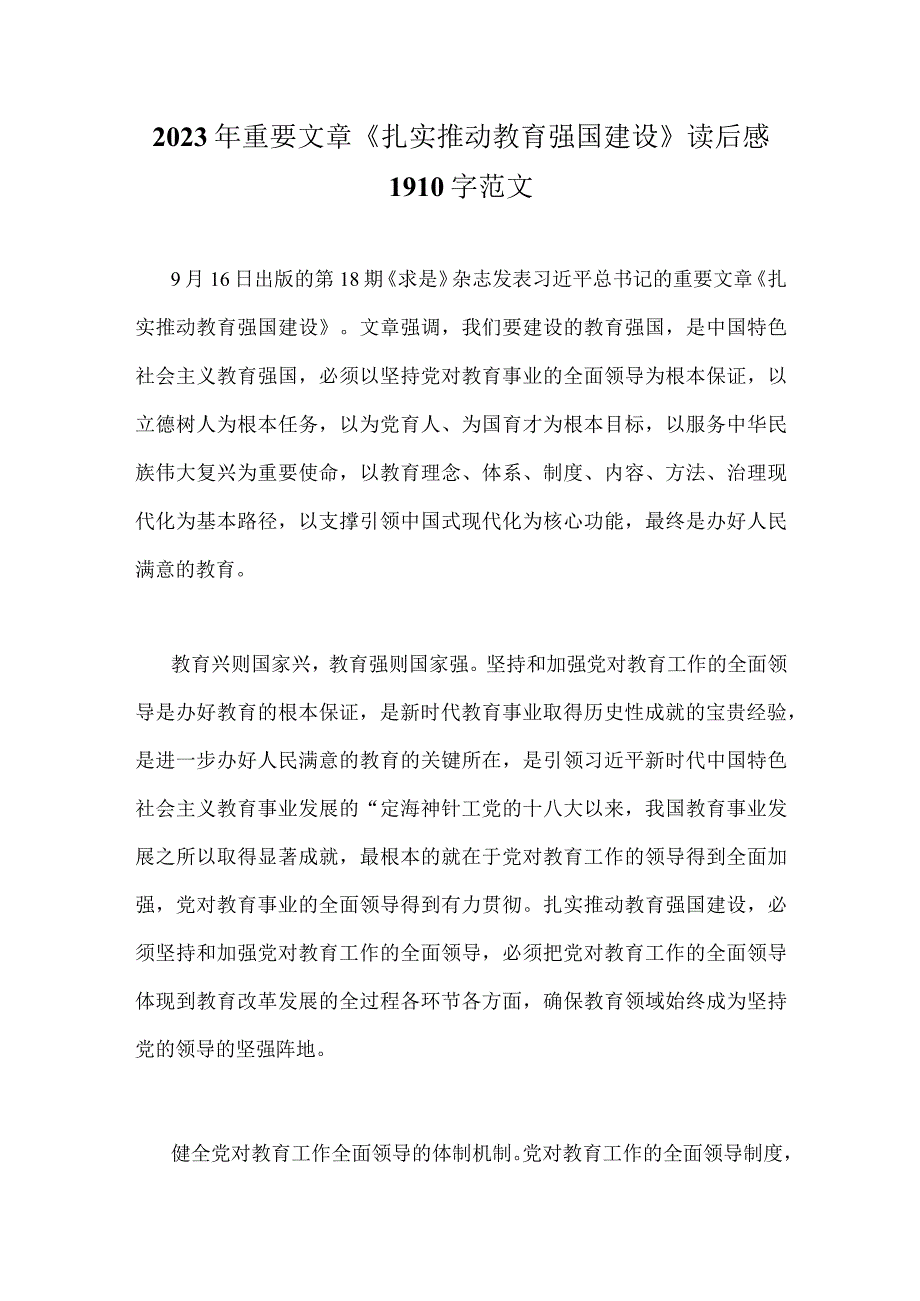 2023年重要文章《扎实推动教育强国建设》读后感1910字范文

9月16日出版的第18期《求是》杂志发表习近平总书记的重要文章《扎实推动教育强国建设》。文章强调，我们要建设的教育强国，是中国特色社会主义教育强国，必须以坚持党对教育事业的全面领导为根本保证，以立德树人为根本任务，以为党育人、为国育才为根本目标，以服务中华民族伟大复兴为重要使命，以教育理念、体系、制度、内容、方法、治理现代化为基本路径，以支撑引领中国式现代化为核心功能，最终是办好人民满意的教育。

教育兴则国家兴，教育强则国家强。坚持和加强党对教育工作的全面领导是办好教育的根本保证，是新时代教育事业取得历史性成就的宝贵经验，是进一步办好人民满意的教育的关键所在，是引领习近平新时代中国特色社会主义教育事业发展的“定海神针工党的十八大以来，我国教育事业发展之所以取得显著成就，最根本的就在于党对教育工作的领导得到全面加强，党对教育事业的全面领导得到有力贯彻。扎实推动教育强国建设，必须坚持和加强党对教育工作的全面领导，必须把党对教育工作的全面领导体现到教育改革发展的全过程各环节各方面，确保教育领域始终成为坚持党的领导的坚强阵地。

健全党对教育工作全面领导的体制机制。党对教育工作的全面领导制度，